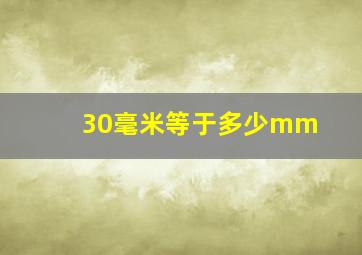 30毫米等于多少mm